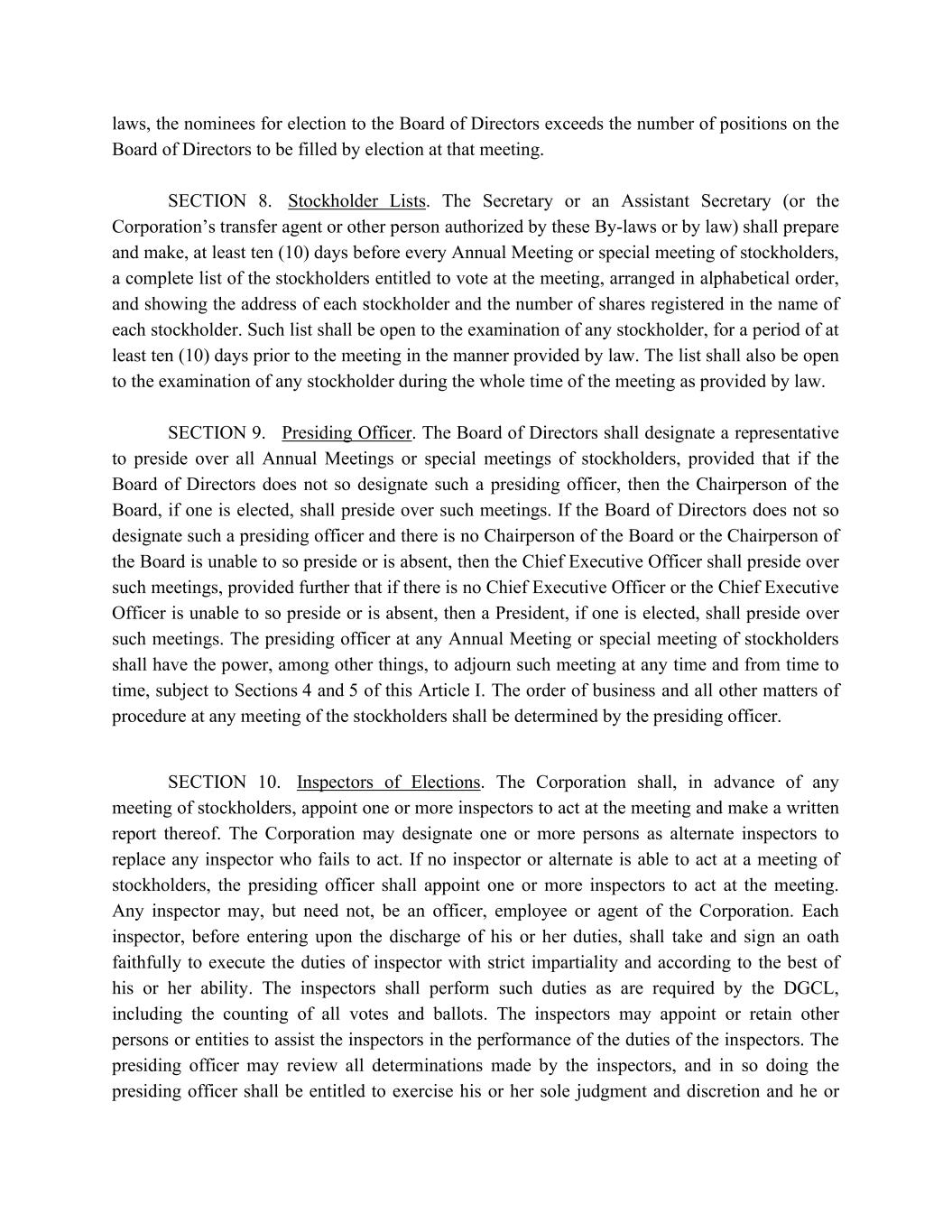 laws, the nominees for election to the Board of Directors exceeds the number of positions on the Board of Directors to be filled by election at that meeting.

SECTION 8. Stockholder Lists. The Secretary or an Assistant Secretary (or the Corporation's transfer agent or other person authorized by these By-laws or by law) shall prepare and make, at least ten (10) days before every Annual Meeting or special meeting of stockholders, a complete list of the stockholders entitled to vote at the meeting, arranged in alphabetical order, and showing the address of each stockholder and the number of shares registered in the name of each stockholder. Such list shall be open to the examination of any stockholder, for a period of at least ten (10) days prior to the meeting in the manner provided by law. The list shall also be open to the examination of any stockholder during the whole time of the meeting as provided by law.

SECTION 9. Presiding Officer. The Board of Directors shall designate a representative to preside over all Annual Meetings or special meetings of stockholders, provided that if the Board of Directors does not so designate such a presiding officer, then the Chairperson of the Board, if one is elected, shall preside over such meetings. If the Board of Directors does not so designate such a presiding officer and there is no Chairperson of the Board or the Chairperson of the Board is unable to so preside or is absent, then the Chief Executive Officer shall preside over such meetings, provided further that if there is no Chief Executive Officer or the Chief Executive Officer is unable to so preside or is absent, then a President, if one is elected, shall preside over such meetings. The presiding officer at any Annual Meeting or special meeting of stockholders shall have the power, among other things, to adjourn such meeting at any time and from time to time, subject to Sections 4 and 5 of this Article I. The order of business and all other matters of procedure at any meeting of the stockholders shall be determined by the presiding officer.

SECTION 10. Inspectors of Elections. The Corporation shall, in advance of any meeting of stockholders, appoint one or more inspectors to act at the meeting and make a written report thereof. The Corporation may designate one or more persons as alternate inspectors to replace any inspector who fails to act. If no inspector or alternate is able to act at a meeting of stockholders, the presiding officer shall appoint one or more inspectors to act at the meeting. Any inspector may, but need not, be an officer, employee or agent of the Corporation. Each inspector, before entering upon the discharge of his or her duties, shall take and sign an oath faithfully to execute the duties of inspector with strict impartiality and according to the best of his or her ability. The inspectors shall perform such duties as are required by the DGCL, including the counting of all votes and ballots. The inspectors may appoint or retain other persons or entities to assist the inspectors in the performance of the duties of the inspectors. The presiding officer may review all determinations made by the inspectors, and in so doing the presiding officer shall be entitled to exercise his or her sole judgment and discretion and he or